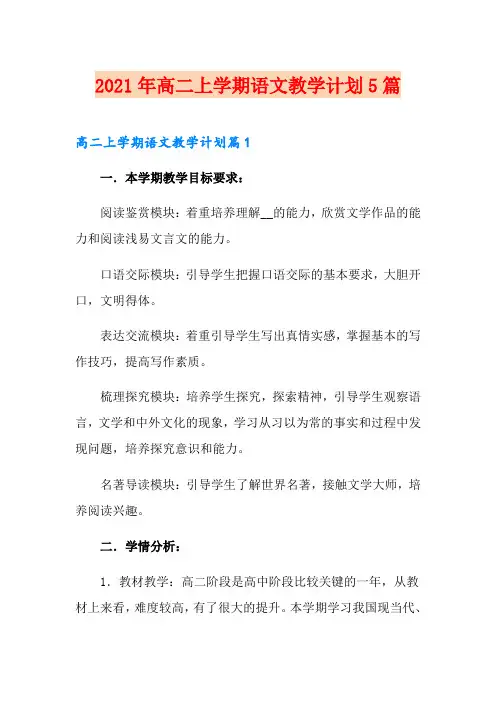 2021年高二上学期语文教学计划5篇

高二上学期语文教学计划篇1

一．本学期教学目标要求：

阅读鉴赏模块：着重培养理解__的能力，欣赏文学作品的能力和阅读浅易文言文的能力。

口语交际模块：引导学生把握口语交际的基本要求，大胆开口，文明得体。

表达交流模块：着重引导学生写出真情实感，掌握基本的写作技巧，提高写作素质。

梳理探究模块：培养学生探究，探索精神，引导学生观察语言，文学和中外文化的现象，学习从习以为常的事实和过程中发现问题，培养探究意识和能力。

名著导读模块：引导学生了解世界名著，接触文学大师，培养阅读兴趣。

二．学情分析：

1．教材教学：高二阶段是高中阶段比较关键的一年，从教材上来看，难度较高，有了很大的提升。本学期学习我国现当代、